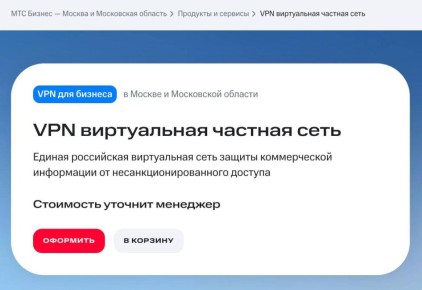 МТС Бизнес — Москва и Московская область > Продукты и сервисы > VPN виртуальная частная сеть

VPN для бизнеса в Москве и Московской области

VPN виртуальная частная сеть

Единая российская виртуальная сеть защиты коммерческой информации от несанкционированного доступа

Стоимость уточнит менеджер

ОФОРМИТЬ В КОРЗИНУ